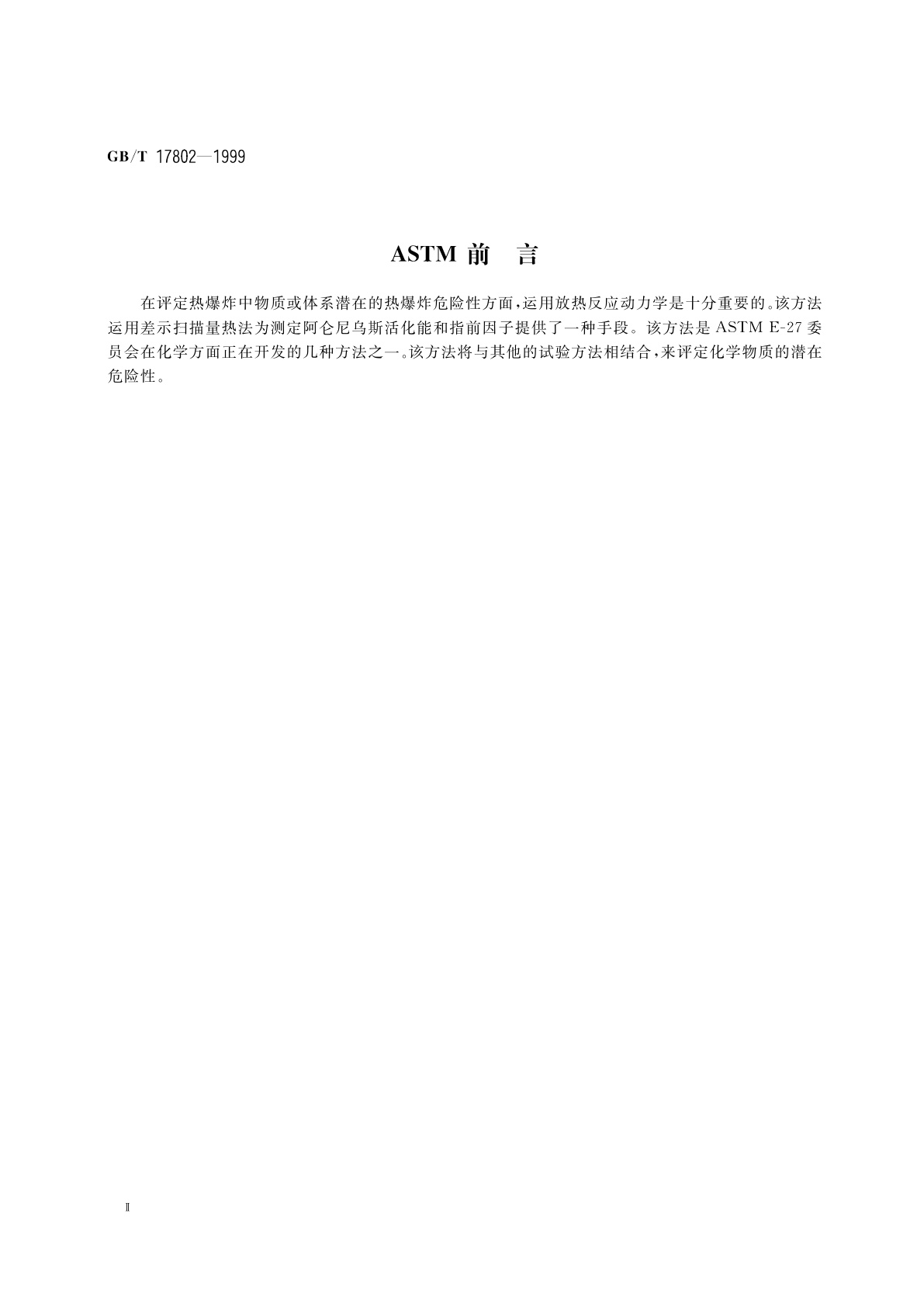 GB/T 17802—1999

ASTM 前 言

在评定热爆炸中物质或体系潜在的热爆炸危险性方面，运用放热反应动力学是十分重要的。该方法运用差示扫描量热法为测定阿仑尼乌斯活化能和指前因子提供了一种手段。该方法是 ASTM E-27 委员会在化学方面正在开发的几种方法之一。该方法将与其他的试验方法相结合，来评定化学物质的潜在危险性。

Ⅱ